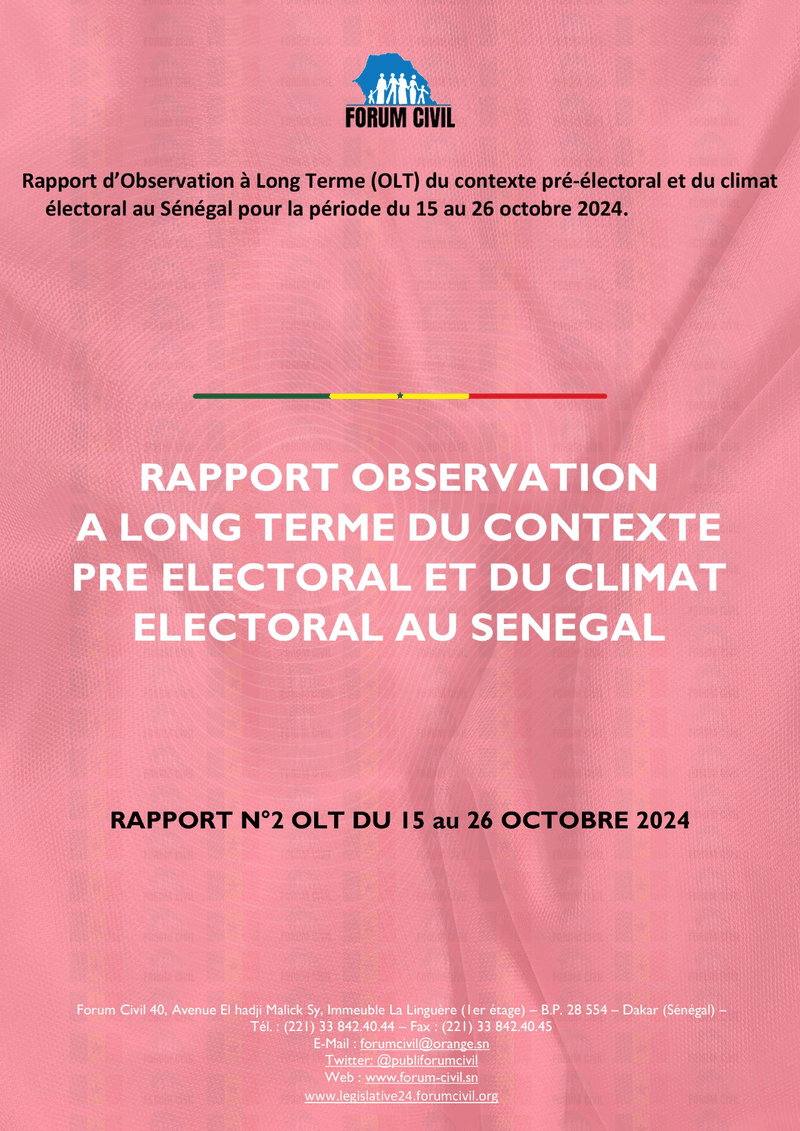 FORUM CIVIL

Rapport d'Observation à Long Terme (OLT) du contexte pré-électoral et du climat électoral au Sénégal pour la période du 15 au 26 octobre 2024.

RAPPORT OBSERVATION A LONG TERME DU CONTEXTE PRE ELECTORAL ET DU CLIMAT ELECTORAL AU SENEGAL

RAPPORT N°2 OLT DU 15 au 26 OCTOBRE 2024

Forum Civil 40, Avenue El hadji Malick Sy, Immeuble La Linguère (1er étage) – B.P. 28 554 – Dakar (Sénégal) –
Tél. : (221) 33 842.40.44 – Fax : (221) 33 842.40.45
E-Mail : forumcivil@orange.sn
Twitter: @publiforumcivil
Web : www.forum-civil.sn
www.legislative24.forumcivil.org